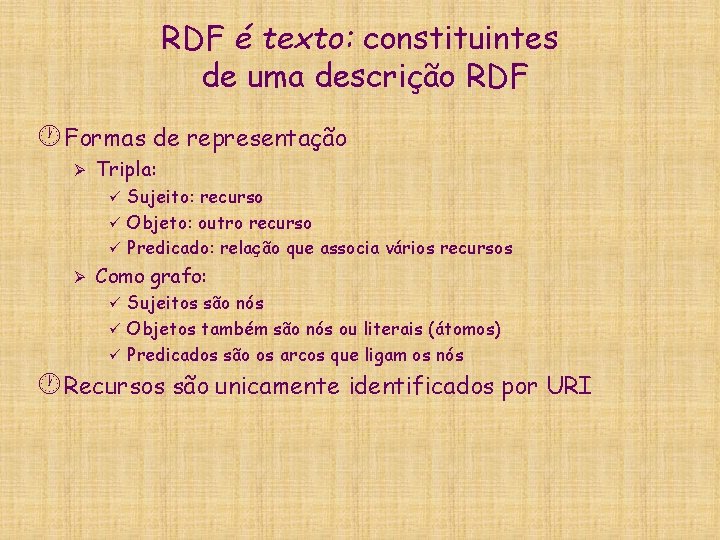 RDF é texto: constituintes de uma descrição RDF

Formas de representação
Tripla:
Sujeito: recurso
Objeto: outro recurso
Predicado: relação que associa vários recursos
Como grafo:
Sujeitos são nós
Objetos também são nós ou literais (átomos)
Predicados são os arcos que ligam os nós
Recursos são unicamente identificados por URI